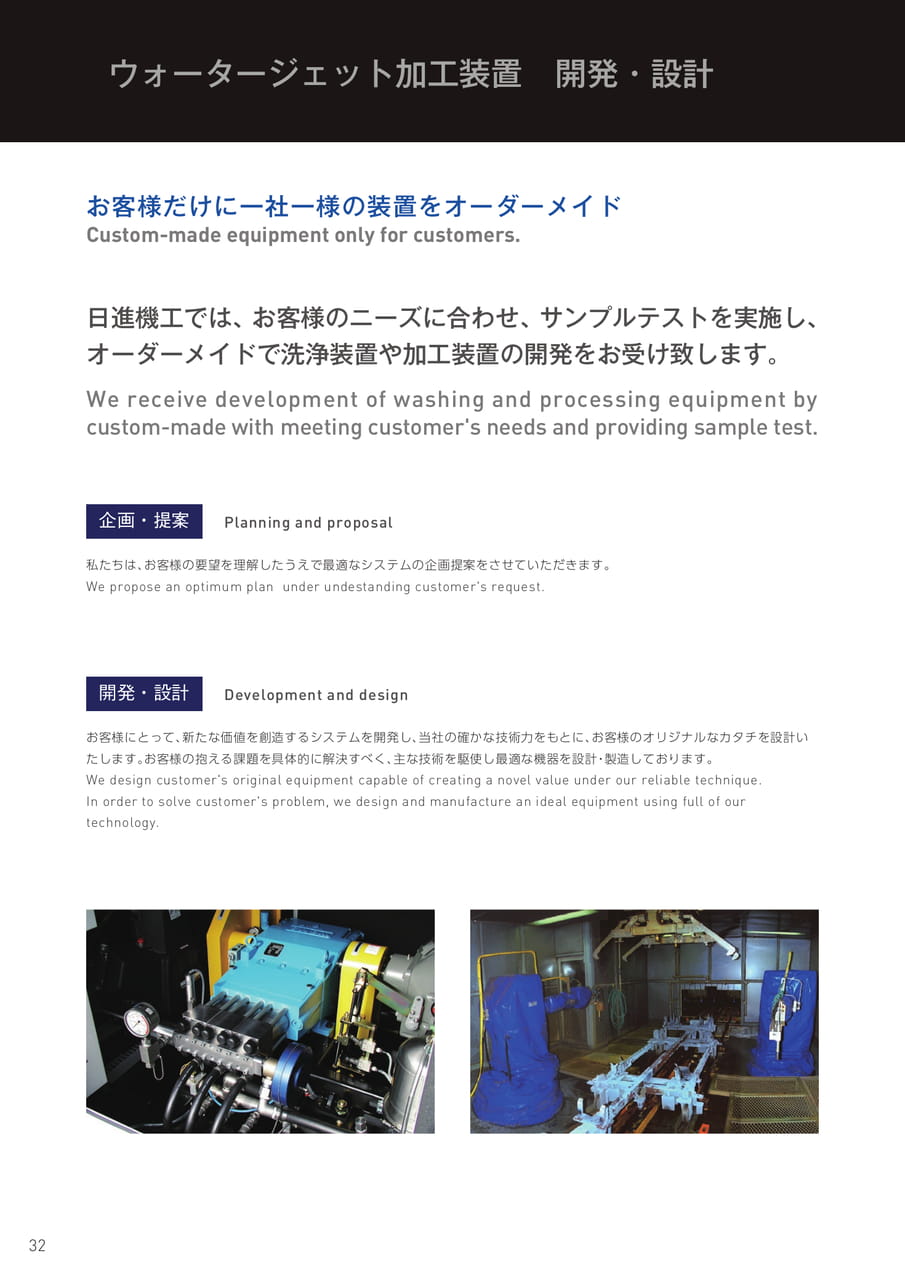 ウォータージェット加工装置　開発・設計

お客様だけに一社一様の装置をオーダーメイド
Custom-made equipment only for customers.

日進機工では、お客様のニーズに合わせ、サンプルテストを実施し、オーダーメイドで洗浄装置や加工装置の開発をお受け致します。
We receive development of washing and processing equipment by custom-made with meeting customer's needs and providing sample test.

企画・提案　Planning and proposal

私たちは、お客様の要望を理解したうえで最適なシステムの企画提案をさせていただきます。
We propose an optimum plan under undestanding customer's request.

開発・設計　Development and design

お客様にとって、新たな価値を創造するシステムを開発し、当社の確かな技術力をもとに、お客様のオリジナルなカタチを設計いたします。お客様の抱える課題を具体的に解決すべく、主な技術を駆使し最適な機器を設計・製造しております。
We design customer's original equipment capable of creating a novel value under our reliable technique.
In order to solve customer's problem, we design and manufacture an ideal equipment using full of our technology.

32